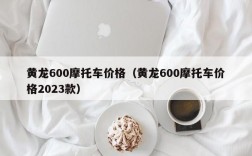 黄龙600摩托车价格（黄龙600摩托车价格2023款）